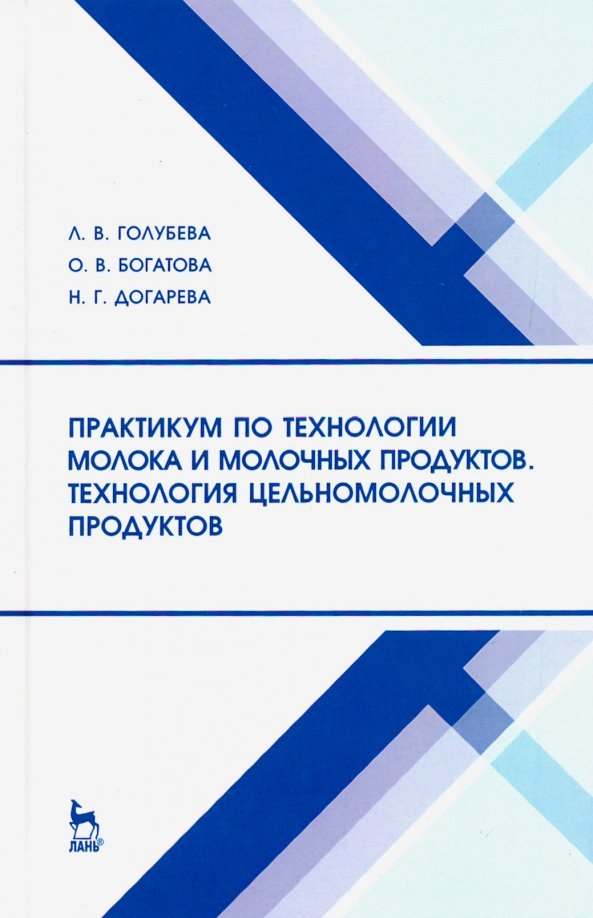 Л. В. ГОЛУБЕВА
О. В. БОГАТОВА
Н. Г. ДОГАРЕВА

ПРАКТИКУМ ПО ТЕХНОЛОГИИ МОЛОКА И МОЛОЧНЫХ ПРОДУКТОВ. ТЕХНОЛОГИЯ ЦЕЛЬНОМОЛОЧНЫХ ПРОДУКТОВ

ЛАНЬ®